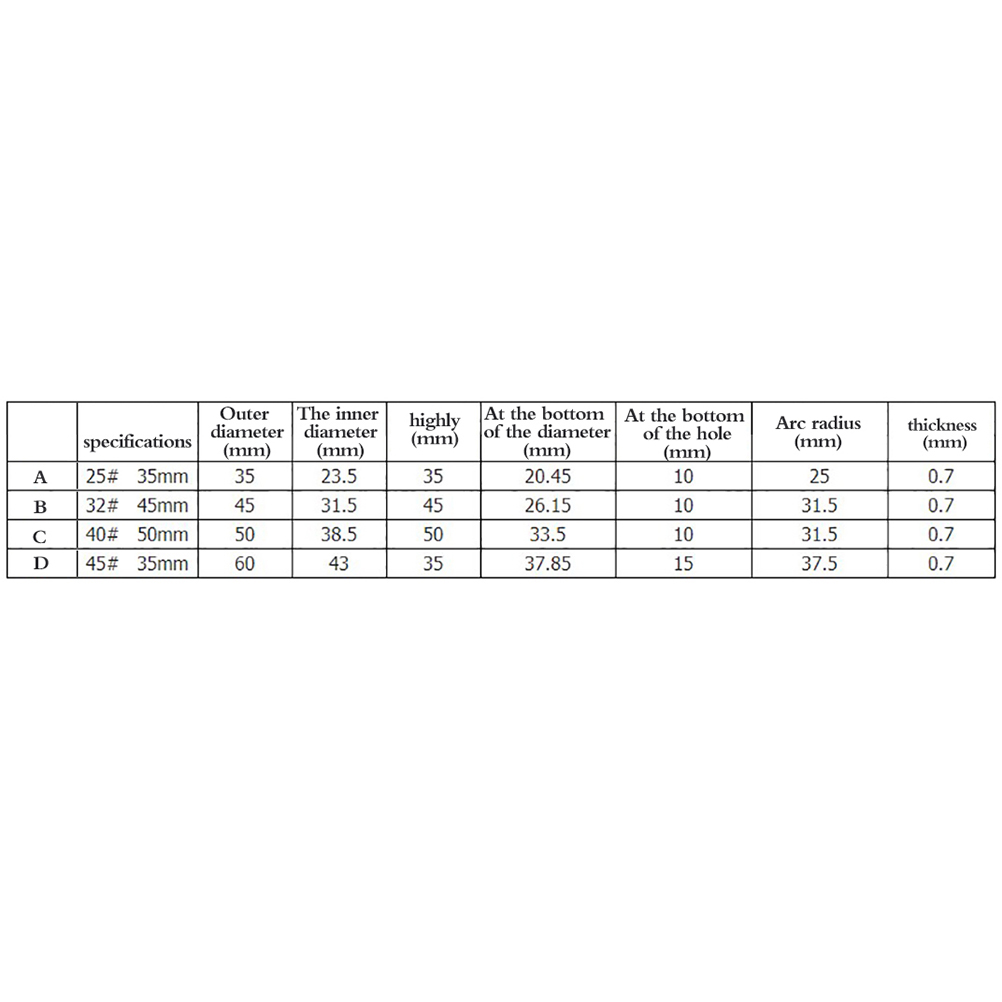 |  | specifications | Outer diameter (mm) | The inner diameter (mm) | highly (mm) | At the bottom of the diameter (mm) | At the bottom of the hole (mm) | Arc radius (mm) | thickness (mm) |
|---|---|---|---|---|---|---|---|---|
| A | 25# 35mm | 35 | 23.5 | 35 | 20.45 | 10 | 25 | 0.7 |
| B | 32# 45mm | 45 | 31.5 | 45 | 26.15 | 10 | 31.5 | 0.7 |
| C | 40# 50mm | 50 | 38.5 | 50 | 33.5 | 10 | 31.5 | 0.7 |
| D | 45# 35mm | 60 | 43 | 35 | 37.85 | 15 | 37.5 | 0.7 |